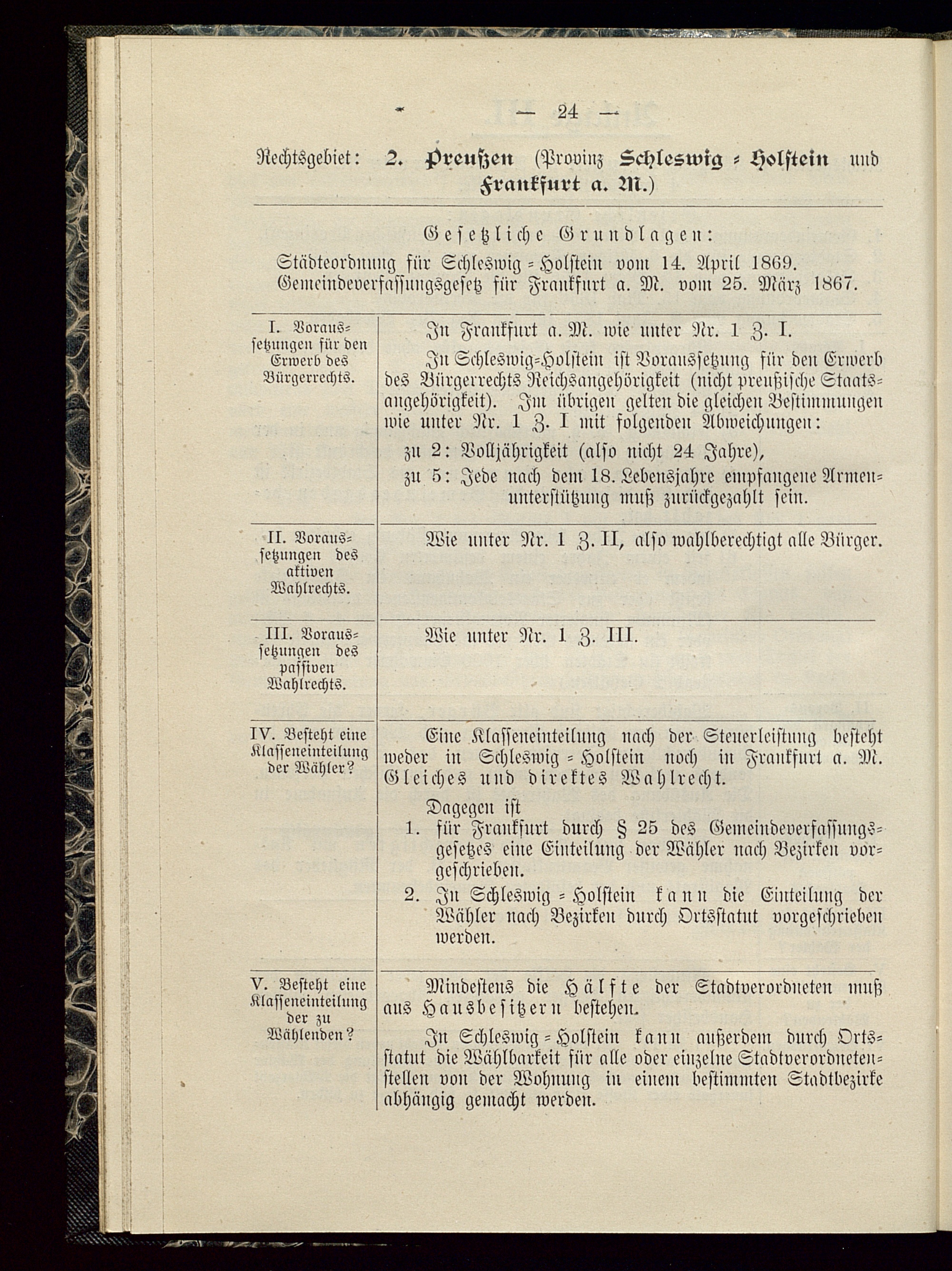 — 24 —

Rechtsgebiet: 2. Preußen (Provinz Schleswig-Holstein und Frankfurt a. M.)

Gesetzliche Grundlagen:
Städteordnung für Schleswig-Holstein vom 14. April 1869.
Gemeindeverfassungsgesetz für Frankfurt a. M. vom 25. März 1867.

| | |
|---|---|
| I. Voraussetzungen für den Erwerb des Bürgerrechts. | In Frankfurt a. M. wie unter Nr. 1 Z. I. In Schleswig-Holstein ist Voraussetzung für den Erwerb des Bürgerrechts Reichsangehörigkeit (nicht preußische Staatsangehörigkeit). Im übrigen gelten die gleichen Bestimmungen wie unter Nr. 1 Z. I mit folgenden Abweichungen: zu 2: Volljährigkeit (also nicht 24 Jahre), zu 5: Jede nach dem 18. Lebensjahre empfangene Armenunterstützung muß zurückgezahlt sein. |
| II. Voraussetzungen des aktiven Wahlrechts. | Wie unter Nr. 1 Z. II, also wahlberechtigt alle Bürger. |
| III. Voraussetzungen des passiven Wahlrechts. | Wie unter Nr. 1 Z. III. |
| IV. Besteht eine Klasseneinteilung der Wähler? | Eine Klasseneinteilung nach der Steuerleistung besteht weder in Schleswig-Holstein noch in Frankfurt a. M. Gleiches und direktes Wahlrecht. Dagegen ist 1. für Frankfurt durch § 25 des Gemeindeverfassungsgesetzes eine Einteilung der Wähler nach Bezirken vorgeschrieben. 2. In Schleswig-Holstein kann die Einteilung der Wähler nach Bezirken durch Ortsstatut vorgeschrieben werden. |
| V. Besteht eine Klasseneinteilung der zu Wählenden? | Mindestens die Hälfte der Stadtverordneten muß aus Hausbesitzern bestehen. In Schleswig-Holstein kann außerdem durch Ortsstatut die Wählbarkeit für alle oder einzelne Stadtverordnetenstellen von der Wohnung in einem bestimmten Stadtbezirke abhängig gemacht werden. |